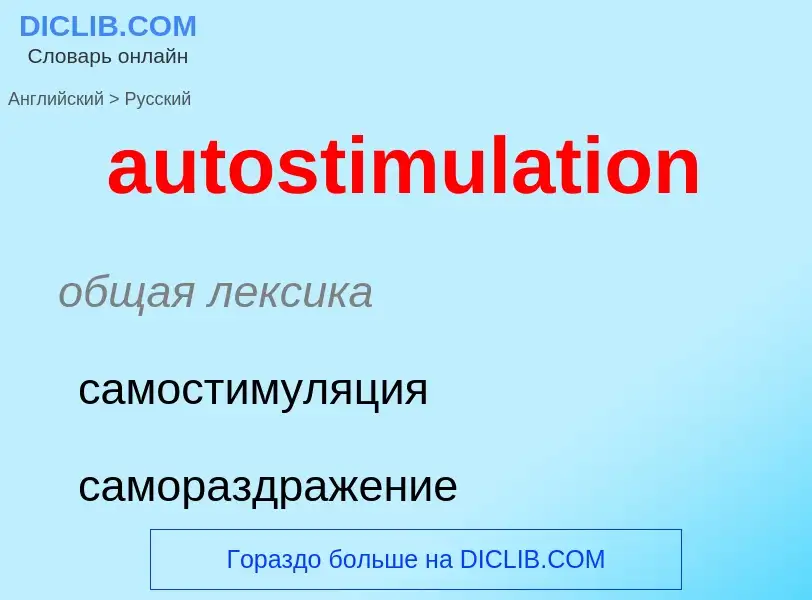 DICLIB.COM
Словарь онлайн

Английский > Русский

autostimulation

общая лексика

самостимуляция

самораздражение

Гораздо больше на DICLIB.COM